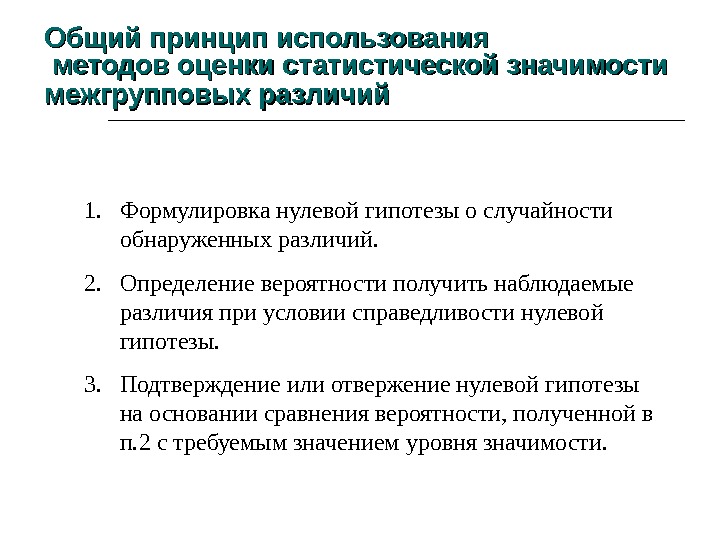 Общий принцип использования методов оценки статистической значимости межгрупповых различий

1. Формулировка нулевой гипотезы о случайности обнаруженных различий.
2. Определение вероятности получить наблюдаемые различия при условии справедливости нулевой гипотезы.
3. Подтверждение или отвержение нулевой гипотезы на основании сравнения вероятности, полученной в п.2 с требуемым значением уровня значимости.